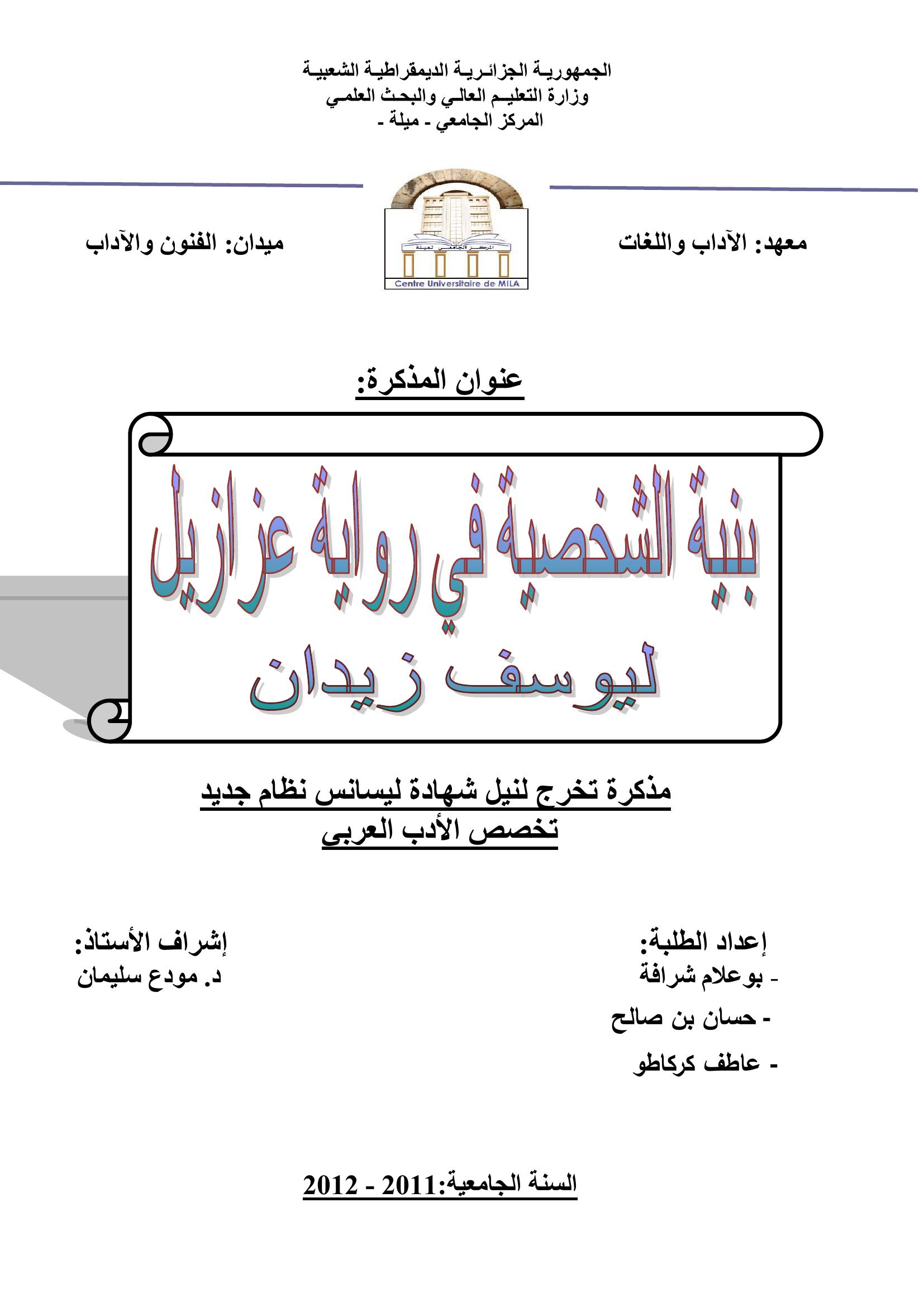 الجمهورية الجزائرية الديمقراطية الشعبية
وزارة التعليم العالي والبحث العلمي
المركز الجامعي - ميلة -

معهد: الآداب واللغات

المركز الجامعي لميلة
Centre Universitaire de MILA

ميدان: الفنون والآداب

عنوان المذكرة:

بنية الشخصية في رواية عزازيل
ليوسف زيدان

مذكرة تخرج لنيل شهادة ليسانس نظام جديد
تخصص الأدب العربي

إعداد الطلبة:
- بوعلام شرافة
- حسان بن صالح
- عاطف كركاطو

إشراف الأستاذ:
د. مودع سليمان

السنة الجامعية:2011 - 2012